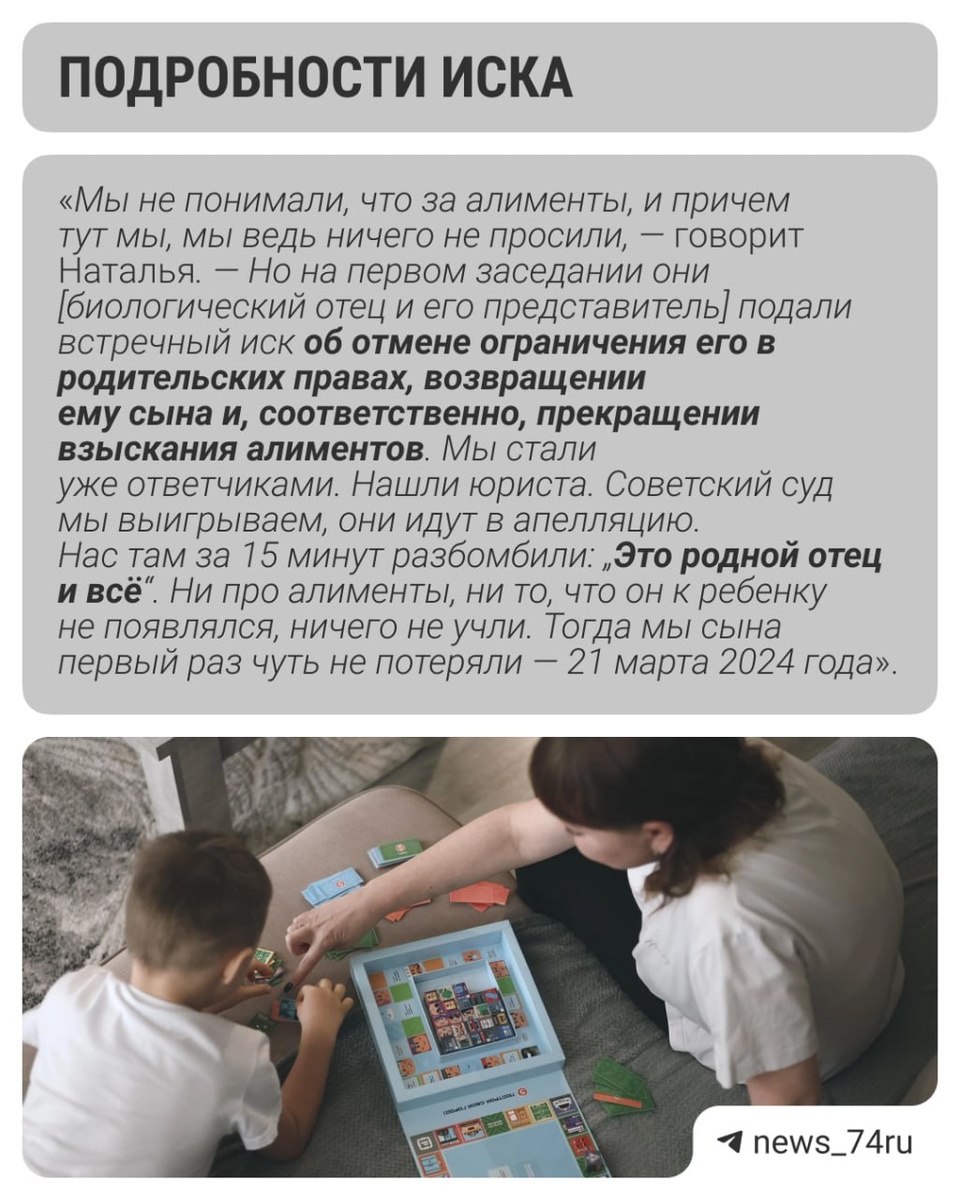 ПОДРОБНОСТИ ИСКА

«Мы не понимали, что за алименты, и причем тут мы, мы ведь ничего не просили, — говорит Наталья. — Но на первом заседании они [биологический отец и его представитель] подали встречный иск об отмене ограничения его в родительских правах, возвращении ему сына и, соответственно, прекращении взыскания алиментов. Мы стали уже ответчиками. Нашли юриста. Советский суд мы выигрываем, они идут в апелляцию. Нас там за 15 минут разбомбили: „Это родной отец и всё“. Ни про алименты, ни то, что он к ребенку не появлялся, ничего не учли. Тогда мы сына первый раз чуть не потеряли — 21 марта 2024 года».

news_74ru